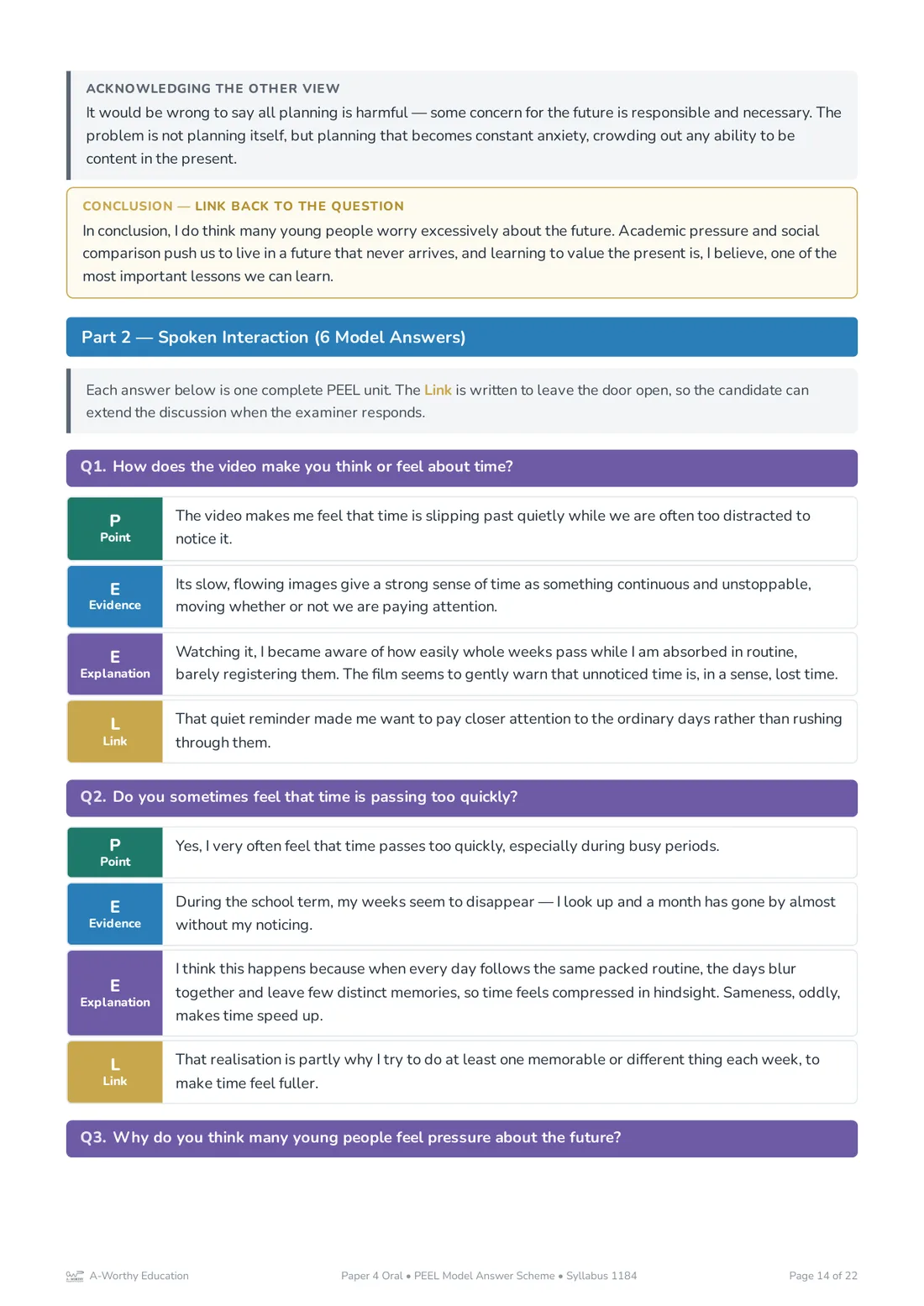 ACKNOWLEDGING THE OTHER VIEW
It would be wrong to say all planning is harmful — some concern for the future is responsible and necessary. The problem is not planning itself, but planning that becomes constant anxiety, crowding out any ability to be content in the present.

CONCLUSION — LINK BACK TO THE QUESTION
In conclusion, I do think many young people worry excessively about the future. Academic pressure and social comparison push us to live in a future that never arrives, and learning to value the present is, I believe, one of the most important lessons we can learn.

Part 2 — Spoken Interaction (6 Model Answers)

Each answer below is one complete PEEL unit. The Link is written to leave the door open, so the candidate can extend the discussion when the examiner responds.

Q1. How does the video make you think or feel about time?

P
Point
The video makes me feel that time is slipping past quietly while we are often too distracted to notice it.

E
Evidence
Its slow, flowing images give a strong sense of time as something continuous and unstoppable, moving whether or not we are paying attention.

E
Explanation
Watching it, I became aware of how easily whole weeks pass while I am absorbed in routine, barely registering them. The film seems to gently warn that unnoticed time is, in a sense, lost time.

L
Link
That quiet reminder made me want to pay closer attention to the ordinary days rather than rushing through them.

Q2. Do you sometimes feel that time is passing too quickly?

P
Point
Yes, I very often feel that time passes too quickly, especially during busy periods.

E
Evidence
During the school term, my weeks seem to disappear — I look up and a month has gone by almost without my noticing.

E
Explanation
I think this happens because when every day follows the same packed routine, the days blur together and leave few distinct memories, so time feels compressed in hindsight. Sameness, oddly, makes time speed up.

L
Link
That realisation is partly why I try to do at least one memorable or different thing each week, to make time feel fuller.

Q3. Why do you think many young people feel pressure about the future?

A-Worthy Education
Paper 4 Oral • PEEL Model Answer Scheme • Syllabus 1184
Page 14 of 22